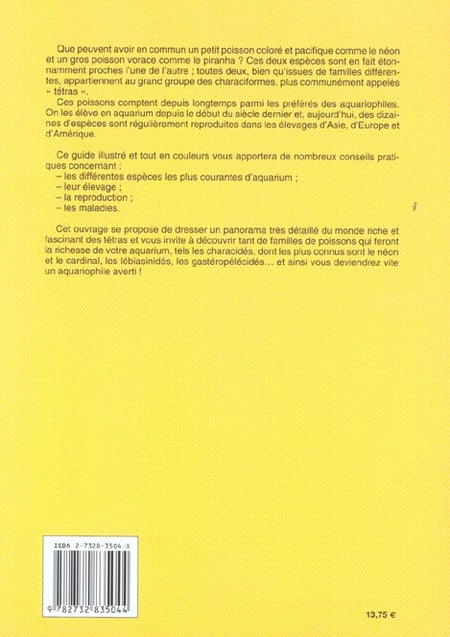 Que peuvent avoir en commun un petit poisson coloré et pacifique comme le néon et un gros poisson vorace comme le piranha ? Ces deux espèces sont en fait étonnamment proches l'une de l'autre ; toutes deux, bien qu'issues de familles différentes, appartiennent au grand groupe des characiformes, plus communément appelés « tétras ».

Ces poissons comptent depuis longtemps parmi les préférés des aquariophiles. On les élève en aquarium depuis le début du siècle dernier et, aujourd'hui, des dizaines d'espèces sont régulièrement reproduites dans les élevages d'Asie, d'Europe et d'Amérique.

Ce guide illustré et tout en couleurs vous apportera de nombreux conseils pratiques concernant :
– les différentes espèces les plus courantes d'aquarium ;
– leur élevage ;
– la reproduction ;
– les maladies.

Cet ouvrage se propose de dresser un panorama très détaillé du monde riche et fascinant des tétras et vous invite à découvrir tant de familles de poissons qui feront la richesse de votre aquarium, tels les characidés, dont les plus connus sont le néon et le cardinal, les lébiasinidés, les gastéropélécidés... et ainsi vous deviendrez vite un aquariophile averti !

ISBN 2-7328-3504-8

9 782732 835044

13,75 €